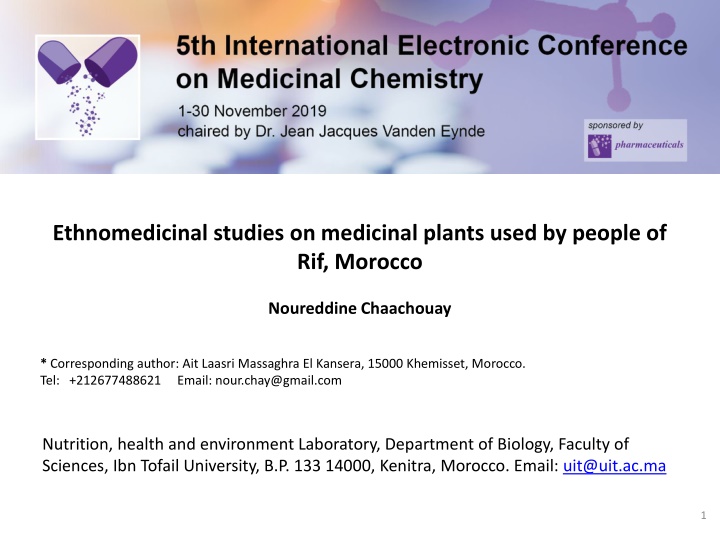 5th International Electronic Conference on Medicinal Chemistry

1-30 November 2019
chaired by Dr. Jean Jacques Vanden Eynde

sponsored by
pharmaceuticals

Ethnomedicinal studies on medicinal plants used by people of Rif, Morocco

Noureddine Chaachouay

* Corresponding author: Ait Laasri Massaghra El Kansera, 15000 Khemisset, Morocco.
Tel: +212677488621 Email: nour.chay@gmail.com

Nutrition, health and environment Laboratory, Department of Biology, Faculty of Sciences, Ibn Tofail University, B.P. 133 14000, Kenitra, Morocco. Email: uit@uit.ac.ma

1